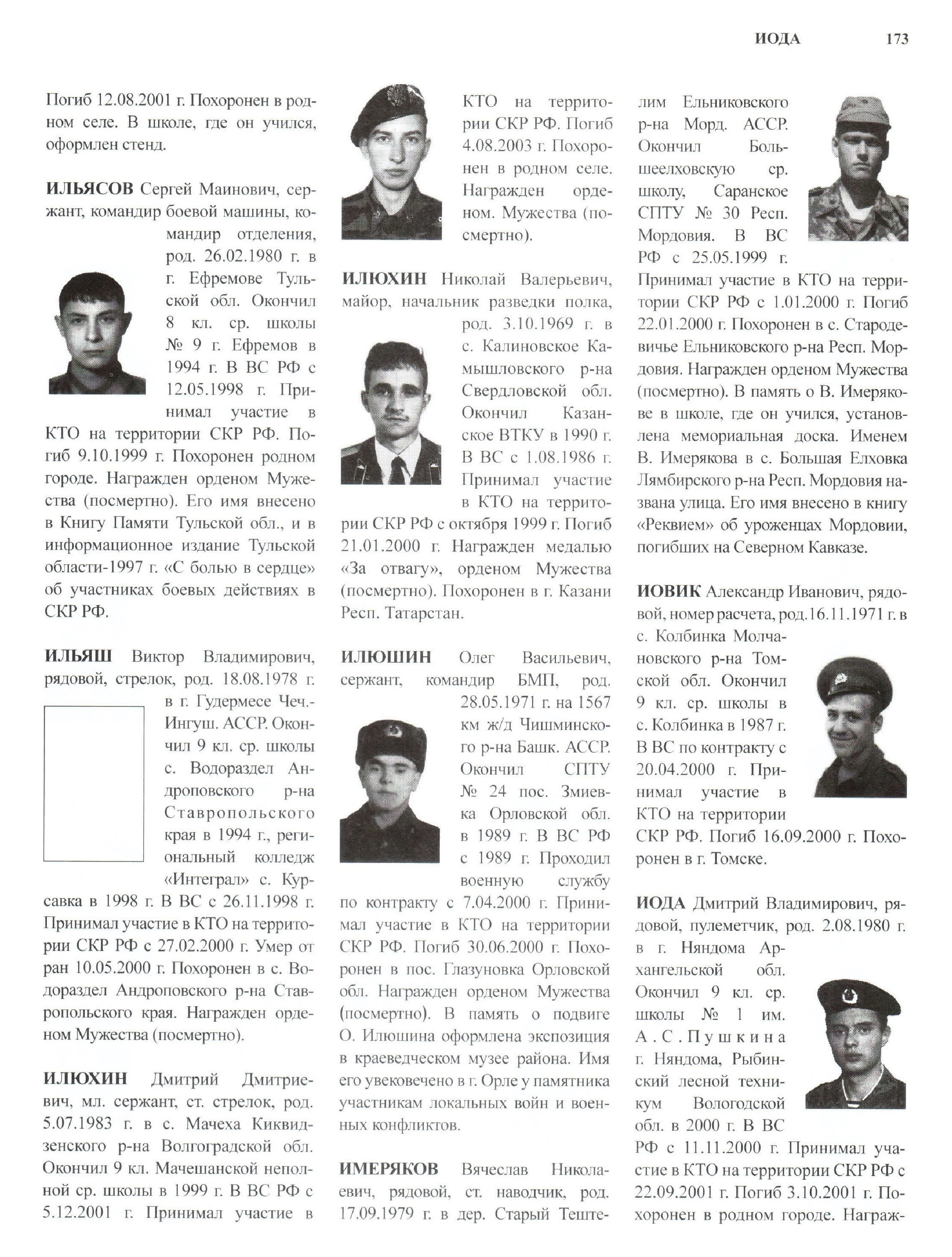 ИОДА 173

Погиб 12.08.2001 г. Похоронен в родном селе. В школе, где он учился, оформлен стенд.

ИЛЬЯСОВ Сергей Маинович, сержант, командир боевой машины, командир отделения, род. 26.02.1980 г. в г. Ефремове Тульской обл. Окончил 8 кл. ср. школы № 9 г. Ефремов в 1994 г. В ВС РФ с 12.05.1998 г. Принимал участие в КТО на территории СКР РФ. Погиб 9.10.1999 г. Похоронен родном городе. Награжден орденом Мужества (посмертно). Его имя внесено в Книгу Памяти Тульской обл., и в информационное издание Тульской области-1997 г. «С болью в сердце» об участниках боевых действиях в СКР РФ.

ИЛЬЯШ Виктор Владимирович, рядовой, стрелок, род. 18.08.1978 г. в г. Гудермесе Чеч.-Ингуш. АССР. Окончил 9 кл. ср. школы с. Водораздел Андроповского р-на Ставропольского края в 1994 г., региональный колледж «Интеграл» с. Курсавка в 1998 г. В ВС с 26.11.1998 г. Принимал участие в КТО на территории СКР РФ с 27.02.2000 г. Умер от ран 10.05.2000 г. Похоронен в с. Водораздел Андроповского р-на Ставропольского края. Награжден орденом Мужества (посмертно).

ИЛЮХИН Дмитрий Дмитриевич, мл. сержант, ст. стрелок, род. 5.07.1983 г. в с. Мачеха Киквидзенского р-на Волгоградской обл. Окончил 9 кл. Мачешанской неполной ср. школы в 1999 г. В ВС РФ с 5.12.2001 г. Принимал участие в КТО на территории СКР РФ. Погиб 4.08.2003 г. Похоронен в родном селе. Награжден орденом. Мужества (посмертно).

ИЛЮХИН Николай Валерьевич, майор, начальник разведки полка, род. 3.10.1969 г. в с. Калиновское Камышловского р-на Свердловской обл. Окончил Казанское ВТКУ в 1990 г. В ВС с 1.08.1986 г. Принимал участие в КТО на территории СКР РФ с октября 1999 г. Погиб 21.01.2000 г. Награжден медалью «За отвагу», орденом Мужества (посмертно). Похоронен в г. Казани Респ. Татарстан.

ИЛЮШИН Олег Васильевич, сержант, командир БМП, род. 28.05.1971 г. на 1567 км ж/д Чишминского р-на Башк. АССР. Окончил СПТУ № 24 пос. Змиевка Орловской обл. в 1989 г. В ВС РФ с 1989 г. Проходил военную службу по контракту с 7.04.2000 г. Принимал участие в КТО на территории СКР РФ. Погиб 30.06.2000 г. Похоронен в пос. Глазуновка Орловской обл. Награжден орденом Мужества (посмертно). В память о подвиге О. Илюшина оформлена экспозиция в краеведческом музее района. Имя его увековечено в г. Орле у памятника участникам локальных войн и военных конфликтов.

ИМЕРЯКОВ Вячеслав Николаевич, рядовой, ст. наводчик, род. 17.09.1979 г. в дер. Старый Тештелим Ельниковского р-на Морд. АССР. Окончил Большеелховскую ср. школу, Саранское СПТУ № 30 Респ. Мордовия. В ВС РФ с 25.05.1999 г. Принимал участие в КТО на территории СКР РФ с 1.01.2000 г. Погиб 22.01.2000 г. Похоронен в с. Стародевичье Ельниковского р-на Респ. Мордовия. Награжден орденом Мужества (посмертно). В память о В. Имерякове в школе, где он учился, установлена мемориальная доска. Именем В. Имерякова в с. Большая Елховка Лямбирского р-на Респ. Мордовия названа улица. Его имя внесено в книгу «Реквием» об уроженцах Мордовии, погибших на Северном Кавказе.

ИОВИК Александр Иванович, рядовой, номер расчета, род.16.11.1971 г. в с. Колбинка Молчановского р-на Томской обл. Окончил 9 кл. ср. школы в с. Колбинка в 1987 г. В ВС по контракту с 20.04.2000 г. Принимал участие в КТО на территории СКР РФ. Погиб 16.09.2000 г. Похоронен в г. Томске.

ИОДА Дмитрий Владимирович, рядовой, пулеметчик, род. 2.08.1980 г. в г. Няндома Архангельской обл. Окончил 9 кл. ср. школы № 1 им. А.С.Пушкина г. Няндома, Рыбинский лесной техникум Вологодской обл. в 2000 г. В ВС РФ с 11.11.2000 г. Принимал участие в КТО на территории СКР РФ с 22.09.2001 г. Погиб 3.10.2001 г. Похоронен в родном городе. Награж-